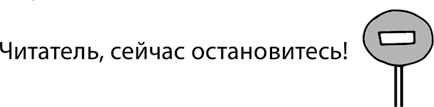 Читатель, сейчас остановитесь!